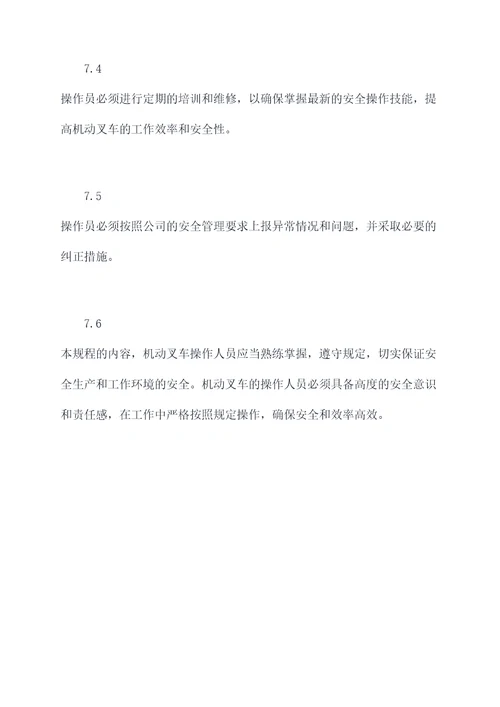 7.4

操作员必须进行定期的培训和维修，以确保掌握最新的安全操作技能，提高机动叉车的工作效率和安全性。

7.5

操作员必须按照公司的安全管理要求上报异常情况和问题，并采取必要的纠正措施。

7.6

本规程的内容，机动叉车操作人员应当熟练掌握，遵守规定，切实保证安全生产和工作环境的安全。机动叉车的操作人员必须具备高度的安全意识和责任感，在工作中严格按照规定操作，确保安全和效率高效。